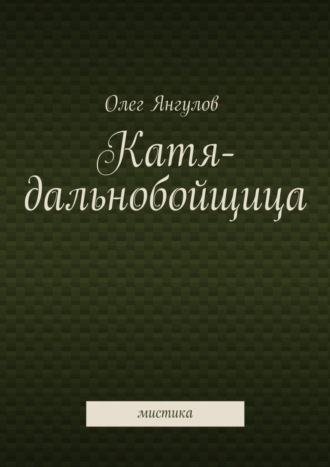 Олег Янгулов

Катя-дальнобойщица

мистика